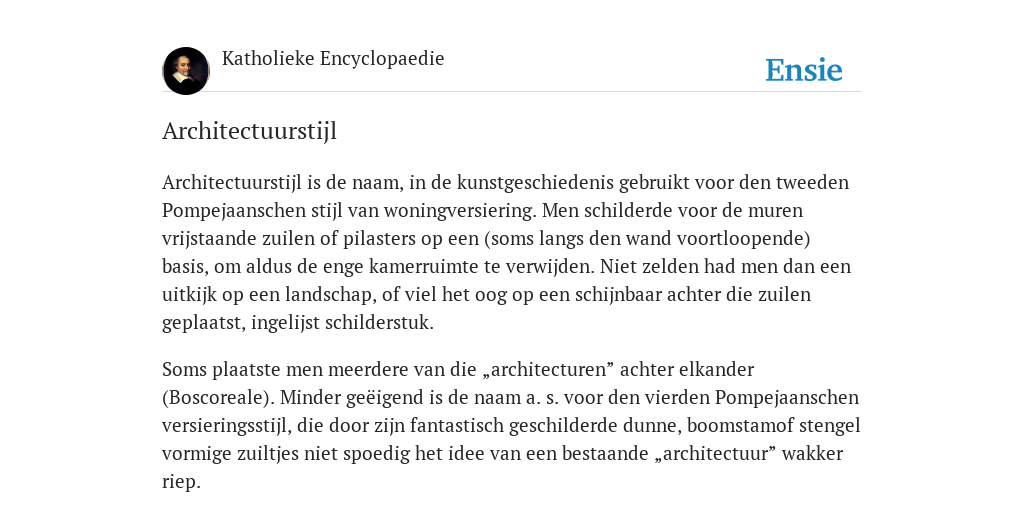 Katholieke Encyclopaedie

Ensie

Architectuurstijl

Architectuurstijl is de naam, in de kunstgeschiedenis gebruikt voor den tweeden Pompejaanschen stijl van woningversiering. Men schilderde voor de muren vrijstaande zuilen of pilasters op een (soms langs den wand voortloopende) basis, om aldus de enge kamerruimte te verwijden. Niet zelden had men dan een uitkijk op een landschap, of viel het oog op een schijnbaar achter die zuilen geplaatst, ingelijst schilderstuk.

Soms plaatste men meerdere van die „architecturen” achter elkander (Boscoreale). Minder geëigend is de naam a. s. voor den vierden Pompejaanschen versieringsstijl, die door zijn fantastisch geschilderde dunne, boomstamof stengel vormige zuiltjes niet spoedig het idee van een bestaande „architectuur” wakker riep.